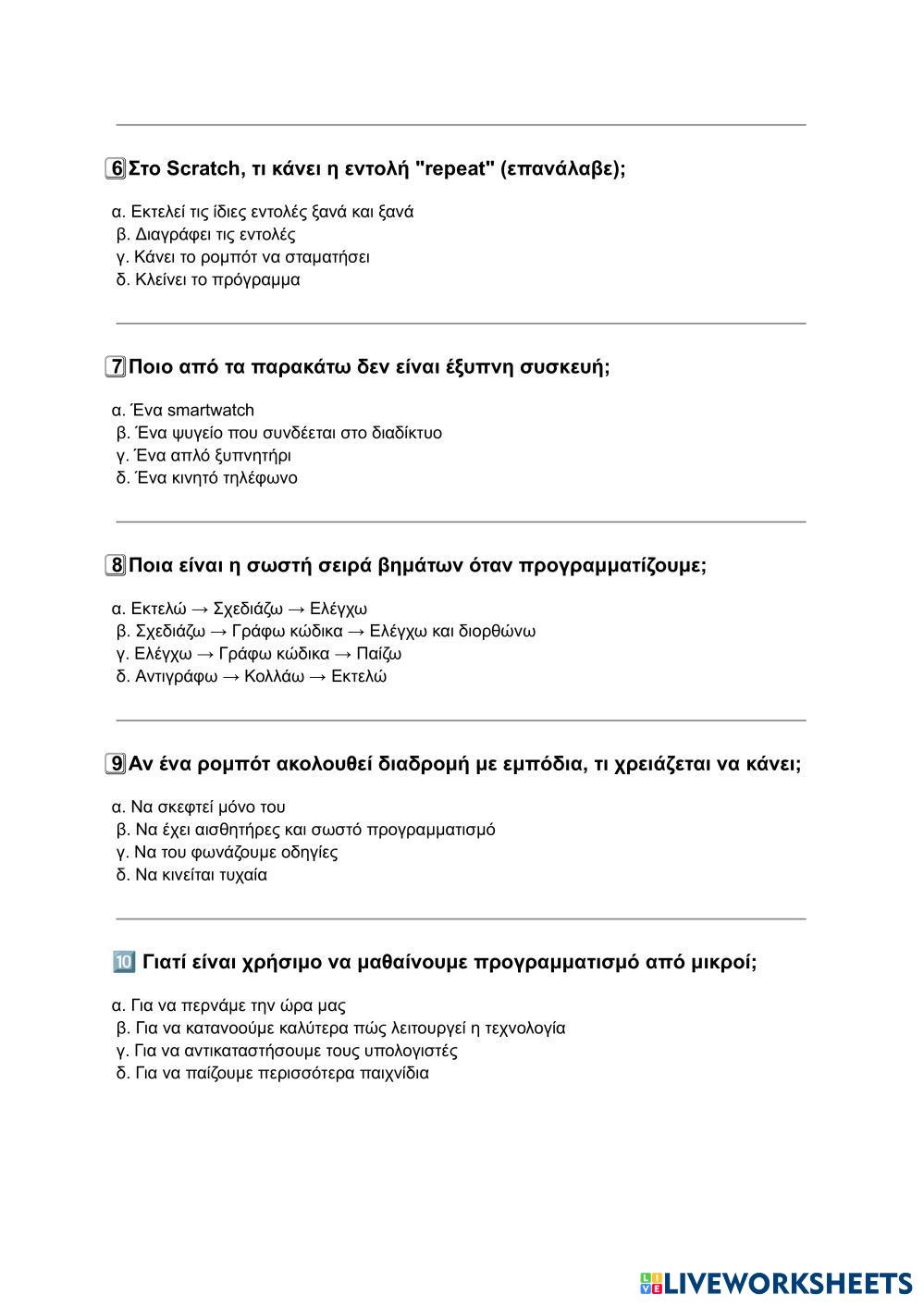 6 Στο Scratch, τι κάνει η εντολή "repeat" (επανάλαβε);

α. Εκτελεί τις ίδιες εντολές ξανά και ξανά
β. Διαγράφει τις εντολές
γ. Κάνει το ρομπότ να σταματήσει
δ. Κλείνει το πρόγραμμα

7 Ποιο από τα παρακάτω δεν είναι έξυπνη συσκευή;

α. Ένα smartwatch
β. Ένα ψυγείο που συνδέεται στο διαδίκτυο
γ. Ένα απλό ξυπνητήρι
δ. Ένα κινητό τηλέφωνο

8 Ποια είναι η σωστή σειρά βημάτων όταν προγραμματίζουμε;

α. Εκτελώ → Σχεδιάζω → Ελέγχω
β. Σχεδιάζω → Γράφω κώδικα → Ελέγχω και διορθώνω
γ. Ελέγχω → Γράφω κώδικα → Παίζω
δ. Αντιγράφω → Κολλάω → Εκτελώ

9 Αν ένα ρομπότ ακολουθεί διαδρομή με εμπόδια, τι χρειάζεται να κάνει;

α. Να σκεφτεί μόνο του
β. Να έχει αισθητήρες και σωστό προγραμματισμό
γ. Να του φωνάζουμε οδηγίες
δ. Να κινείται τυχαία

10 Γιατί είναι χρήσιμο να μαθαίνουμε προγραμματισμό από μικροί;

α. Για να περνάμε την ώρα μας
β. Για να κατανοούμε καλύτερα πώς λειτουργεί η τεχνολογία
γ. Για να αντικαταστήσουμε τους υπολογιστές
δ. Για να παίζουμε περισσότερα παιχνίδια

LIVEWORKSHEETS